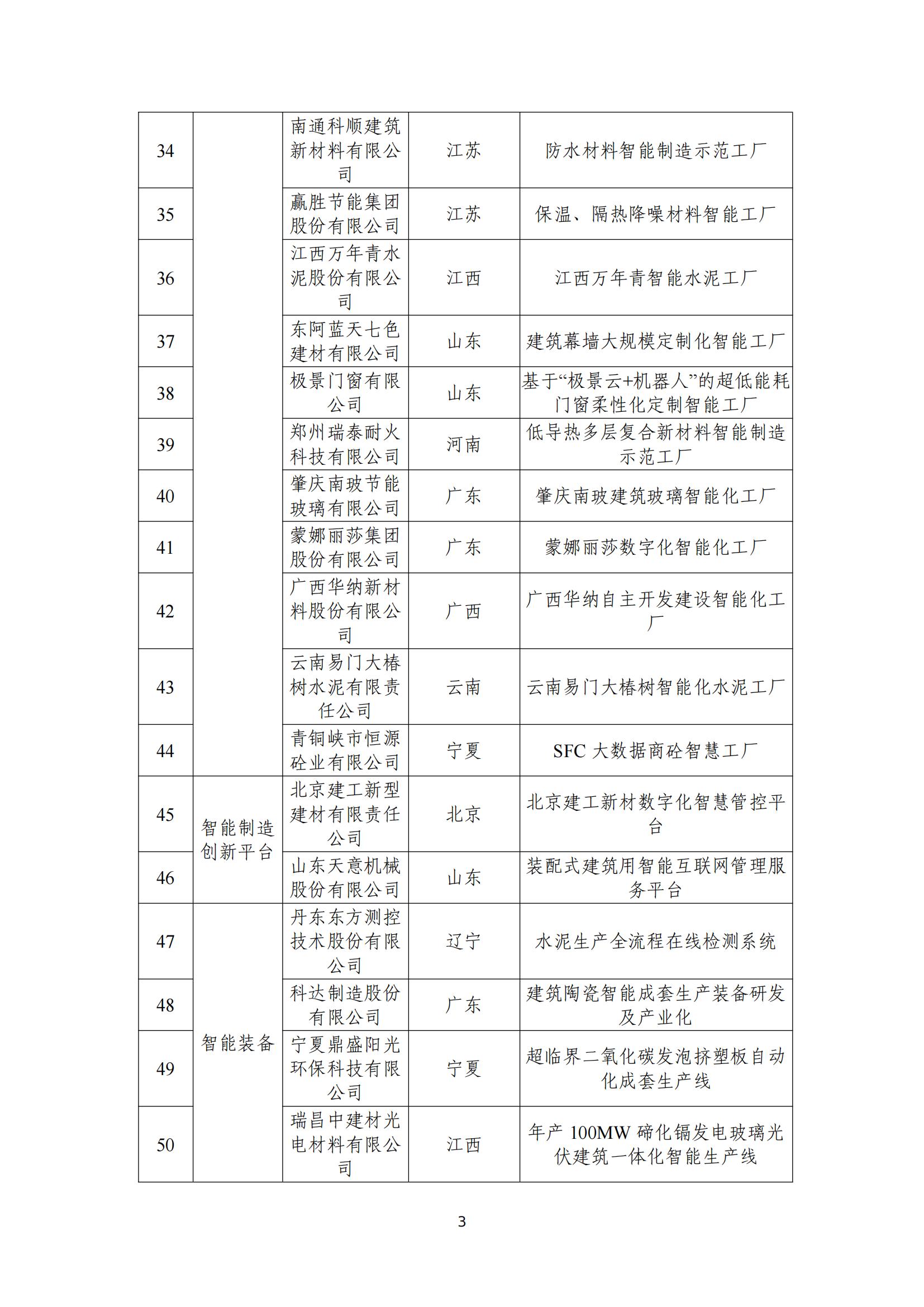 | 34 | | 南通科顺建筑新材料有限公司 | 江苏 | 防水材料智能制造示范工厂 |
|---|---|---|---|---|
| 35 | | 赢胜节能集团股份有限公司 | 江苏 | 保温、隔热降噪材料智能工厂 |
| 36 | | 江西万年青水泥股份有限公司 | 江西 | 江西万年青智能水泥工厂 |
| 37 | | 东阿蓝天七色建材有限公司 | 山东 | 建筑幕墙大规模定制化智能工厂 |
| 38 | | 极景门窗有限公司 | 山东 | 基于“极景云+机器人”的超低能耗门窗柔性化定制智能工厂 |
| 39 | | 郑州瑞泰耐火科技有限公司 | 河南 | 低导热多层复合新材料智能制造示范工厂 |
| 40 | | 肇庆南玻节能玻璃有限公司 | 广东 | 肇庆南玻建筑玻璃智能化工厂 |
| 41 | | 蒙娜丽莎集团股份有限公司 | 广东 | 蒙娜丽莎数字化智能化工厂 |
| 42 | | 广西华纳新材料股份有限公司 | 广西 | 广西华纳自主开发建设智能化工厂 |
| 43 | | 云南易门大椿树水泥有限责任公司 | 云南 | 云南易门大椿树智能化水泥工厂 |
| 44 | | 青铜峡市恒源砼业有限公司 | 宁夏 | SFC 大数据商砼智慧工厂 |
| 45 | 智能制造创新平台 | 北京建工新型建材有限责任公司 | 北京 | 北京建工新材数字化智慧管控平台 |
| 46 | | 山东天意机械股份有限公司 | 山东 | 装配式建筑用智能互联网管理服务平台 |
| 47 | 智能装备 | 丹东东方测控技术股份有限公司 | 辽宁 | 水泥生产全流程在线检测系统 |
| 48 | | 科达制造股份有限公司 | 广东 | 建筑陶瓷智能成套生产装备研发及产业化 |
| 49 | | 宁夏鼎盛阳光环保科技有限公司 | 宁夏 | 超临界二氧化碳发泡挤塑板自动化成套生产线 |
| 50 | | 瑞昌中建材光电材料有限公司 | 江西 | 年产 100MW 碲化镉发电玻璃光伏建筑一体化智能生产线 |

3